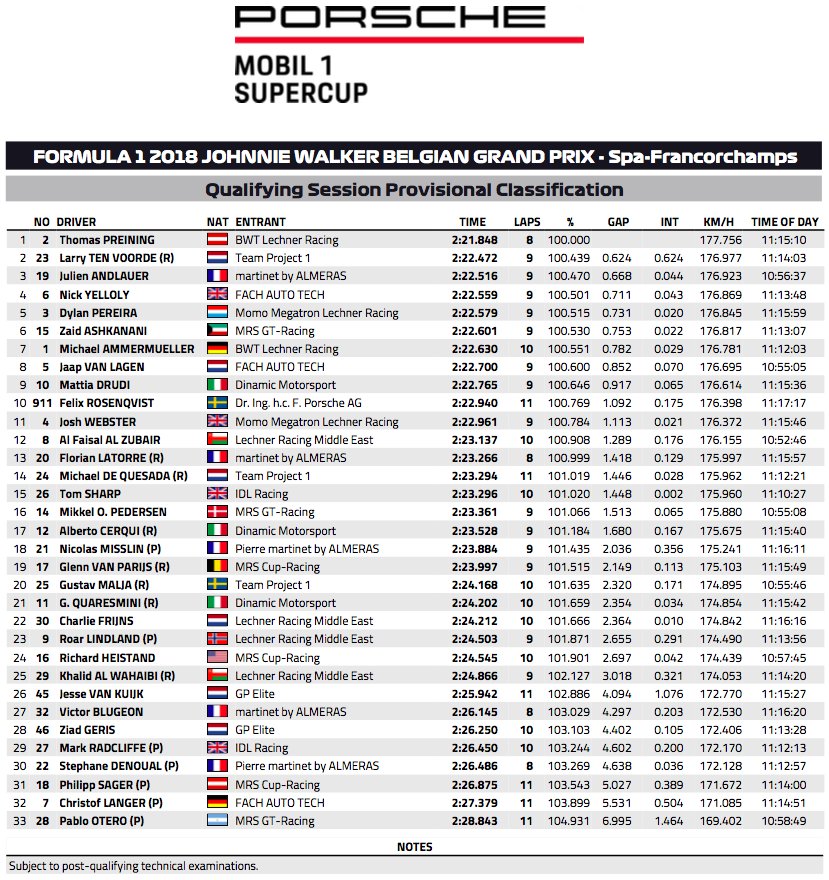 PORSCHE

MOBIL 1
SUPERCUP

FORMULA 1 2018 JOHNNIE WALKER BELGIAN GRAND PRIX - Spa-Francorchamps

Qualifying Session Provisional Classification

| | NO | DRIVER | NAT | ENTRANT | TIME | LAPS | % | GAP | INT | KM/H | TIME OF DAY |
|---|---|---|---|---|---|---|---|---|---|---|---|
| 1 | 2 | Thomas PREINING | | BWT Lechner Racing | 2:21.848 | 8 | 100.000 | | | 177.756 | 11:15:10 |
| 2 | 23 | Larry TEN VOORDE (R) | | Team Project 1 | 2:22.472 | 9 | 100.439 | 0.624 | 0.624 | 176.977 | 11:14:03 |
| 3 | 19 | Julien ANDLAUER | | martinet by ALMERAS | 2:22.516 | 9 | 100.470 | 0.668 | 0.044 | 176.923 | 10:56:37 |
| 4 | 6 | Nick YELLOLY | | FACH AUTO TECH | 2:22.559 | 9 | 100.501 | 0.711 | 0.043 | 176.869 | 11:13:48 |
| 5 | 3 | Dylan PEREIRA | | Momo Megatron Lechner Racing | 2:22.579 | 9 | 100.515 | 0.731 | 0.020 | 176.845 | 11:15:59 |
| 6 | 15 | Zaid ASHKANANI | | MRS GT-Racing | 2:22.601 | 9 | 100.530 | 0.753 | 0.022 | 176.817 | 11:13:07 |
| 7 | 1 | Michael AMMERMUELLER | | BWT Lechner Racing | 2:22.630 | 10 | 100.551 | 0.782 | 0.029 | 176.781 | 11:12:03 |
| 8 | 5 | Jaap VAN LAGEN | | FACH AUTO TECH | 2:22.700 | 9 | 100.600 | 0.852 | 0.070 | 176.695 | 10:55:05 |
| 9 | 10 | Mattia DRUDI | | Dinamic Motorsport | 2:22.765 | 9 | 100.646 | 0.917 | 0.065 | 176.614 | 11:15:36 |
| 10 | 911 | Felix ROSENQVIST | | Dr. Ing. h.c. F. Porsche AG | 2:22.940 | 11 | 100.769 | 1.092 | 0.175 | 176.398 | 11:17:17 |
| 11 | 4 | Josh WEBSTER | | Momo Megatron Lechner Racing | 2:22.961 | 9 | 100.784 | 1.113 | 0.021 | 176.372 | 11:15:46 |
| 12 | 8 | Al Faisal AL ZUBAIR | | Lechner Racing Middle East | 2:23.137 | 10 | 100.908 | 1.289 | 0.176 | 176.155 | 10:52:46 |
| 13 | 20 | Florian LATORRE (R) | | martinet by ALMERAS | 2:23.266 | 8 | 100.999 | 1.418 | 0.129 | 175.997 | 11:15:57 |
| 14 | 24 | Michael DE QUESADA (R) | | Team Project 1 | 2:23.294 | 11 | 101.019 | 1.446 | 0.028 | 175.962 | 11:12:21 |
| 15 | 26 | Tom SHARP | | IDL Racing | 2:23.296 | 10 | 101.020 | 1.448 | 0.002 | 175.960 | 11:10:27 |
| 16 | 14 | Mikkel O. PEDERSEN | | MRS GT-Racing | 2:23.361 | 9 | 101.066 | 1.513 | 0.065 | 175.880 | 10:55:08 |
| 17 | 12 | Alberto CERQUI (R) | | Dinamic Motorsport | 2:23.528 | 9 | 101.184 | 1.680 | 0.167 | 175.675 | 11:15:40 |
| 18 | 21 | Nicolas MISSLIN (P) | | Pierre martinet by ALMERAS | 2:23.884 | 9 | 101.435 | 2.036 | 0.356 | 175.241 | 11:16:11 |
| 19 | 17 | Glenn VAN PARIJS (R) | | MRS Cup-Racing | 2:23.997 | 9 | 101.515 | 2.149 | 0.113 | 175.103 | 11:15:49 |
| 20 | 25 | Gustav MALJA (R) | | Team Project 1 | 2:24.168 | 10 | 101.635 | 2.320 | 0.171 | 174.895 | 10:55:46 |
| 21 | 11 | G. QUARESMINI (R) | | Dinamic Motorsport | 2:24.202 | 10 | 101.659 | 2.354 | 0.034 | 174.854 | 11:15:42 |
| 22 | 30 | Charlie FRIJNS | | Lechner Racing Middle East | 2:24.212 | 10 | 101.666 | 2.364 | 0.010 | 174.842 | 11:16:16 |
| 23 | 9 | Roar LINDLAND (P) | | Lechner Racing Middle East | 2:24.503 | 9 | 101.871 | 2.655 | 0.291 | 174.490 | 11:13:56 |
| 24 | 16 | Richard HEISTAND | | MRS Cup-Racing | 2:24.545 | 10 | 101.901 | 2.697 | 0.042 | 174.439 | 10:57:45 |
| 25 | 29 | Khalid AL WAHAIBI (R) | | Lechner Racing Middle East | 2:24.866 | 9 | 102.127 | 3.018 | 0.321 | 174.053 | 11:14:20 |
| 26 | 45 | Jesse VAN KUIJK | | GP Elite | 2:25.942 | 11 | 102.886 | 4.094 | 1.076 | 172.770 | 11:15:27 |
| 27 | 32 | Victor BLUGEON | | martinet by ALMERAS | 2:26.145 | 8 | 103.029 | 4.297 | 0.203 | 172.530 | 11:16:20 |
| 28 | 46 | Ziad GERIS | | GP Elite | 2:26.250 | 10 | 103.103 | 4.402 | 0.105 | 172.406 | 11:13:28 |
| 29 | 27 | Mark RADCLIFFE (P) | | IDL Racing | 2:26.450 | 10 | 103.244 | 4.602 | 0.200 | 172.170 | 11:12:13 |
| 30 | 22 | Stephane DENOUAL (P) | | Pierre martinet by ALMERAS | 2:26.486 | 8 | 103.269 | 4.638 | 0.036 | 172.128 | 11:12:57 |
| 31 | 18 | Philipp SAGER (P) | | MRS Cup-Racing | 2:26.875 | 11 | 103.543 | 5.027 | 0.389 | 171.672 | 11:14:00 |
| 32 | 7 | Christof LANGER (P) | | FACH AUTO TECH | 2:27.379 | 11 | 103.899 | 5.531 | 0.504 | 171.085 | 11:14:51 |
| 33 | 28 | Pablo OTERO (P) | | MRS GT-Racing | 2:28.843 | 11 | 104.931 | 6.995 | 1.464 | 169.402 | 10:58:49 |

NOTES

Subject to post-qualifying technical examinations.